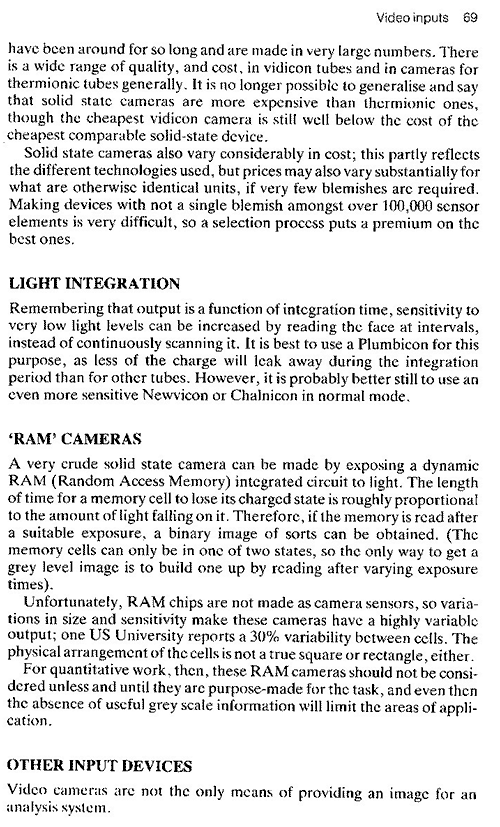 Video inputs 69

have been around for so long and are made in very large numbers. There is a wide range of quality, and cost, in vidicon tubes and in cameras for thermionic tubes generally. It is no longer possible to generalise and say that solid state cameras are more expensive than thermionic ones, though the cheapest vidicon camera is still well below the cost of the cheapest comparable solid-state device.

Solid state cameras also vary considerably in cost; this partly reflects the different technologies used, but prices may also vary substantially for what are otherwise identical units, if very few blemishes are required. Making devices with not a single blemish amongst over 100,000 sensor elements is very difficult, so a selection process puts a premium on the best ones.

LIGHT INTEGRATION

Remembering that output is a function of integration time, sensitivity to very low light levels can be increased by reading the face at intervals, instead of continuously scanning it. It is best to use a Plumbicon for this purpose, as less of the charge will leak away during the integration period than for other tubes. However, it is probably better still to use an even more sensitive Newvicon or Chalnicon in normal mode.

'RAM' CAMERAS

A very crude solid state camera can be made by exposing a dynamic RAM (Random Access Memory) integrated circuit to light. The length of time for a memory cell to lose its charged state is roughly proportional to the amount of light falling on it. Therefore, if the memory is read after a suitable exposure, a binary image of sorts can be obtained. (The memory cells can only be in one of two states, so the only way to get a grey level image is to build one up by reading after varying exposure times).

Unfortunately, RAM chips are not made as camera sensors, so variations in size and sensitivity make these cameras have a highly variable output; one US University reports a 30% variability between cells. The physical arrangement of the cells is not a true square or rectangle, either.

For quantitative work, then, these RAM cameras should not be considered unless and until they are purpose-made for the task, and even then the absence of useful grey scale information will limit the areas of application.

OTHER INPUT DEVICES

Video cameras are not the only means of providing an image for an analysis system.